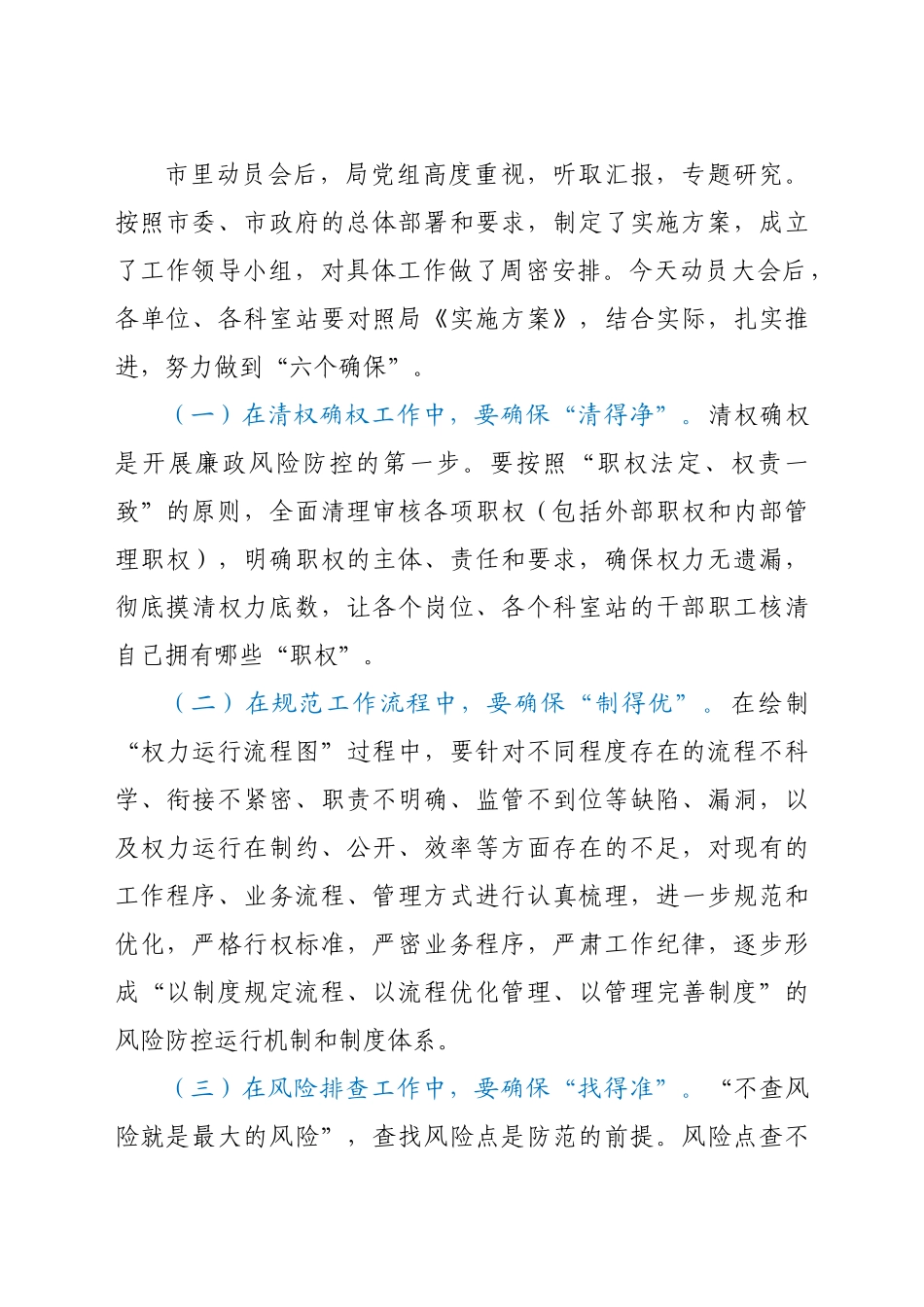 市里动员会后，局党组高度重视，听取汇报，专题研究。按照市委、市政府的总体部署和要求，制定了实施方案，成立了工作领导小组，对具体工作做了周密安排。今天动员大会后，各单位、各科室站要对照局《实施方案》，结合实际，扎实推进，努力做到“六个确保”。

（一）在清权确权工作中，要确保“清得净”。清权确权是开展廉政风险防控的第一步。要按照“职权法定、权责一致”的原则，全面清理审核各项职权（包括外部职权和内部管理职权），明确职权的主体、责任和要求，确保权力无遗漏，彻底摸清权力底数，让各个岗位、各个科室站的干部职工核清自己拥有哪些“职权”。

（二）在规范工作流程中，要确保“制得优”。在绘制“权力运行流程图”过程中，要针对不同程度存在的流程不科学、衔接不紧密、职责不明确、监管不到位等缺陷、漏洞，以及权力运行在制约、公开、效率等方面存在的不足，对现有的工作程序、业务流程、管理方式进行认真梳理，进一步规范和优化，严格行权标准，严密业务程序，严肃工作纪律，逐步形成“以制度规定流程、以流程优化管理、以管理完善制度”的风险防控运行机制和制度体系。

（三）在风险排查工作中，要确保“找得准”。“不查风险就是最大的风险”，查找风险点是防范的前提。风险点查不